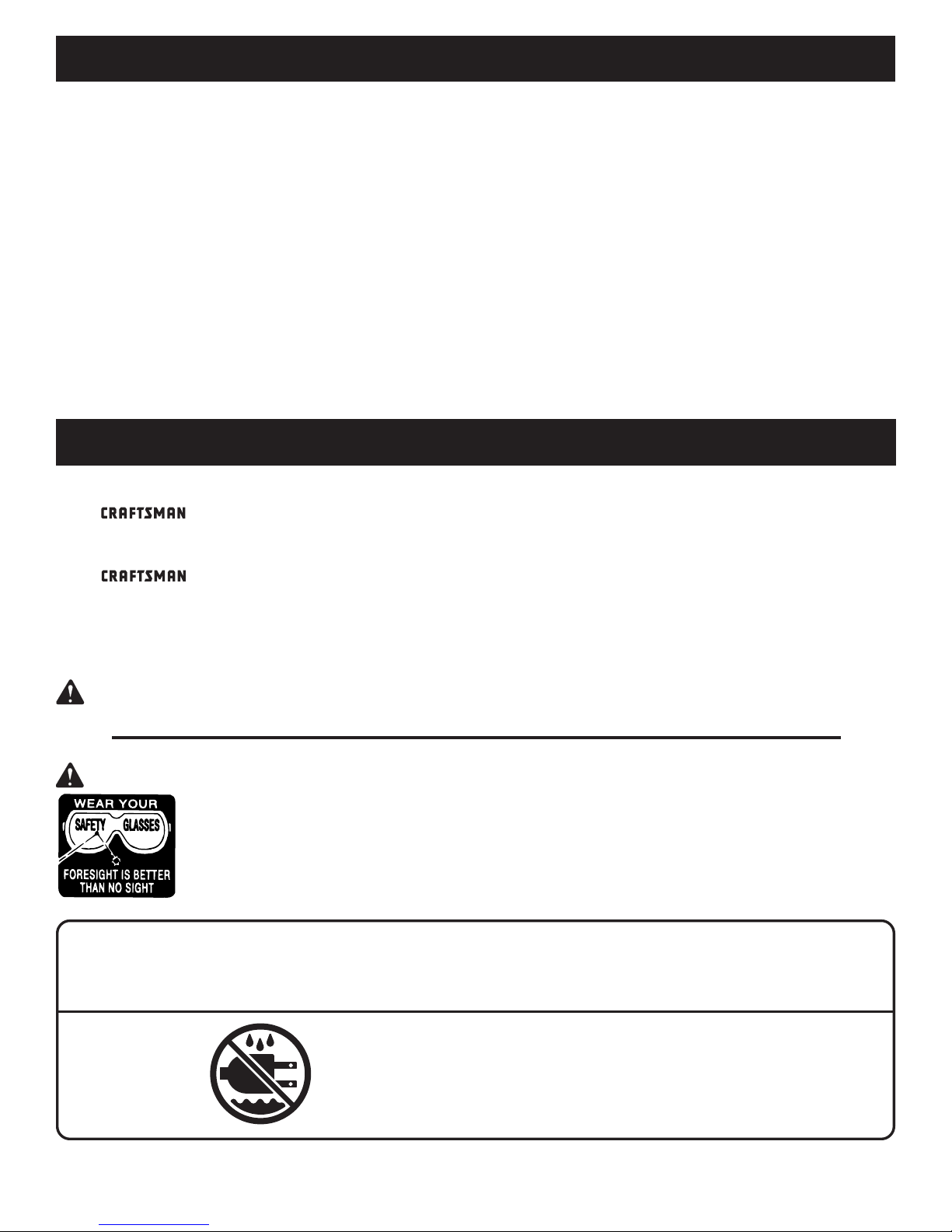 CRAFTSMAN

CRAFTSMAN

WEAR YOUR
SAFETY GLASSES
FORESIGHT IS BETTER THAN NO SIGHT